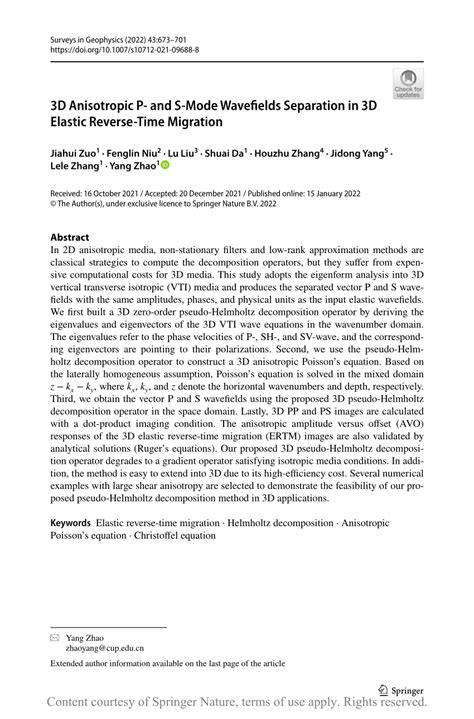 Surveys in Geophysics (2022) 43:673–701
https://doi.org/10.1007/s10712-021-09688-8

Check for updates

3D Anisotropic P- and S-Mode Wavefields Separation in 3D Elastic Reverse-Time Migration

Jiahui Zuo$^1$ · Fenglin Niu$^2$ · Lu Liu$^3$ · Shuai Da$^1$ · Houzhu Zhang$^4$ · Jidong Yang$^5$ · Lele Zhang$^1$ · Yang Zhao$^1$

Received: 16 October 2021 / Accepted: 20 December 2021 / Published online: 15 January 2022
© The Author(s), under exclusive licence to Springer Nature B.V. 2022

Abstract
In 2D anisotropic media, non-stationary filters and low-rank approximation methods are classical strategies to compute the decomposition operators, but they suffer from expensive computational costs for 3D media. This study adopts the eigenform analysis into 3D vertical transverse isotropic (VTI) media and produces the separated vector P and S wavefields with the same amplitudes, phases, and physical units as the input elastic wavefields. We first built a 3D zero-order pseudo-Helmholtz decomposition operator by deriving the eigenvalues and eigenvectors of the 3D VTI wave equations in the wavenumber domain. The eigenvalues refer to the phase velocities of P-, SH-, and SV-wave, and the corresponding eigenvectors are pointing to their polarizations. Second, we use the pseudo-Helmholtz decomposition operator to construct a 3D anisotropic Poisson's equation. Based on the laterally homogeneous assumption, Poisson's equation is solved in the mixed domain $z - k_x - k_y$, where $k_x$, $k_y$, and $z$ denote the horizontal wavenumbers and depth, respectively. Third, we obtain the vector P and S wavefields using the proposed 3D pseudo-Helmholtz decomposition operator in the space domain. Lastly, 3D PP and PS images are calculated with a dot-product imaging condition. The anisotropic amplitude versus offset (AVO) responses of the 3D elastic reverse-time migration (ERTM) images are also validated by analytical solutions (Ruger's equations). Our proposed 3D pseudo-Helmholtz decomposition operator degrades to a gradient operator satisfying isotropic media conditions. In addition, the method is easy to extend into 3D due to its high-efficiency cost. Several numerical examples with large shear anisotropy are selected to demonstrate the feasibility of our proposed pseudo-Helmholtz decomposition method in 3D applications.

Keywords Elastic reverse-time migration · Helmholtz decomposition · Anisotropic Poisson's equation · Christoffel equation

Yang Zhao
zhaoyang@cup.edu.cn

Extended author information available on the last page of the article

Springer

Content courtesy of Springer Nature, terms of use apply. Rights reserved.